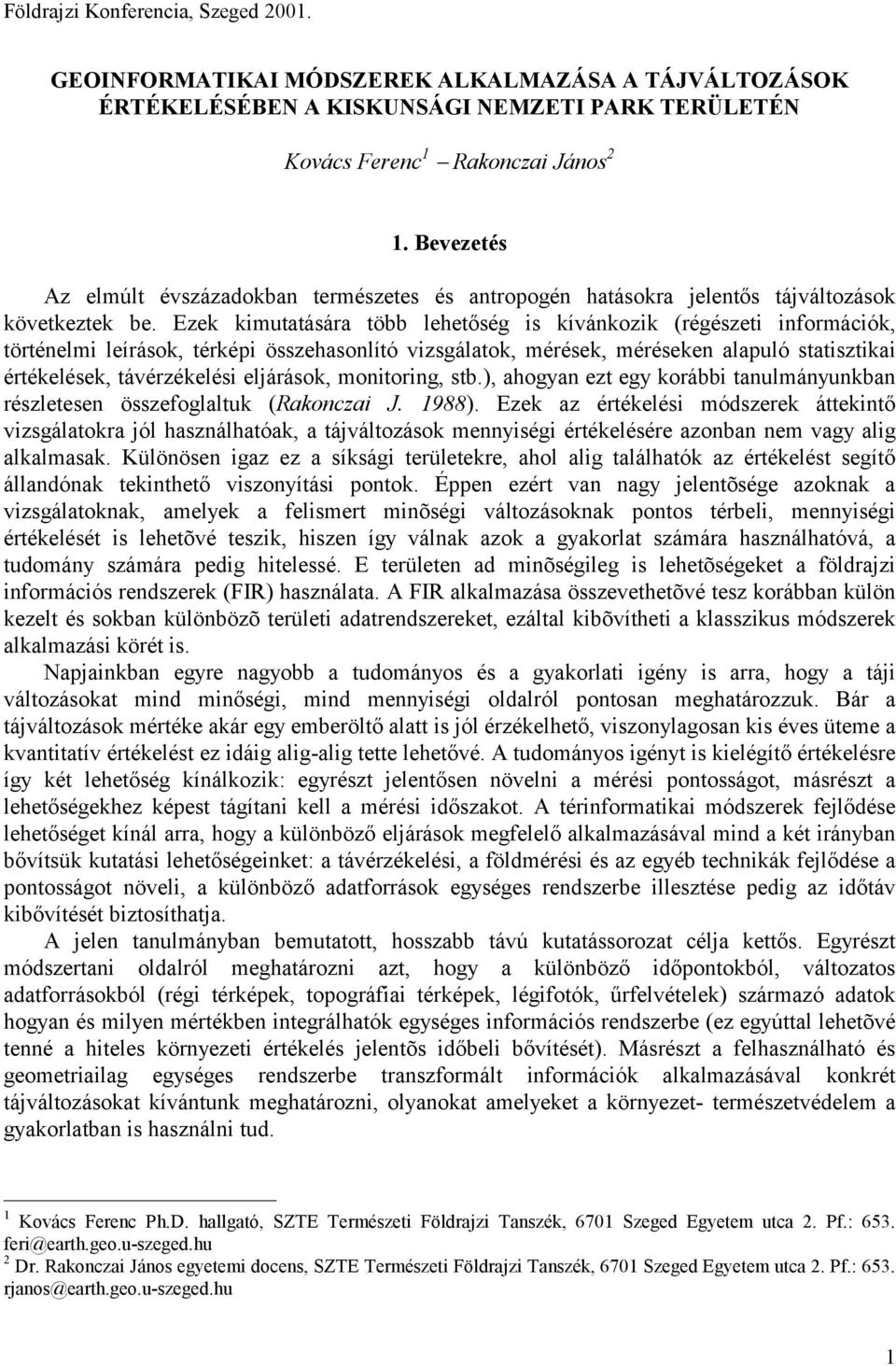 Földrajzi Konferencia, Szeged 2001.

GEOINFORMATIKAI MÓDSZEREK ALKALMAZÁSA A TÁJVÁLTOZÁSOK ÉRTÉKELÉSÉBEN A KISKUNSÁGI NEMZETI PARK TERÜLETÉN

Kovács Ferenc$^1$ – Rakonczai János$^2$

1. Bevezetés

Az elmúlt évszázadokban természetes és antropogén hatásokra jelentős tájváltozások következtek be. Ezek kimutatására több lehetőség is kívánkozik (régészeti információk, történelmi leírások, térképi összehasonlító vizsgálatok, mérések, méréseken alapuló statisztikai értékelések, távérzékelési eljárások, monitoring, stb.), ahogyan ezt egy korábbi tanulmányunkban részletesen összefoglaltuk (Rakonczai J. 1988). Ezek az értékelési módszerek áttekintő vizsgálatokra jól használhatóak, a tájváltozások mennyiségi értékelésére azonban nem vagy alig alkalmasak. Különösen igaz ez a síksági területekre, ahol alig találhatók az értékelést segítő állandónak tekinthető viszonyítási pontok. Éppen ezért van nagy jelentõsége azoknak a vizsgálatoknak, amelyek a felismert minõségi változásoknak pontos térbeli, mennyiségi értékelését is lehetõvé teszik, hiszen így válnak azok a gyakorlat számára használhatóvá, a tudomány számára pedig hitelessé. E területen ad minõségileg is lehetõségeket a földrajzi információs rendszerek (FIR) használata. A FIR alkalmazása összevethetõvé tesz korábban külön kezelt és sokban különbözõ területi adatrendszereket, ezáltal kibõvítheti a klasszikus módszerek alkalmazási körét is.

Napjainkban egyre nagyobb a tudományos és a gyakorlati igény is arra, hogy a táji változásokat mind minőségi, mind mennyiségi oldalról pontosan meghatározzuk. Bár a tájváltozások mértéke akár egy emberöltő alatt is jól érzékelhető, viszonylagosan kis éves üteme a kvantitatív értékelést ez idáig alig-alig tette lehetővé. A tudományos igényt is kielégítő értékelésre így két lehetőség kínálkozik: egyrészt jelentősen növelni a mérési pontosságot, másrészt a lehetőségekhez képest tágítani kell a mérési időszakot. A térinformatikai módszerek fejlődése lehetőséget kínál arra, hogy a különböző eljárások megfelelő alkalmazásával mind a két irányban bővítsük kutatási lehetőségeinket: a távérzékelési, a földmérési és az egyéb technikák fejlődése a pontosságot növeli, a különböző adatforrások egységes rendszerbe illesztése pedig az időtáv kibővítését biztosíthatja.

A jelen tanulmányban bemutatott, hosszabb távú kutatássorozat célja kettős. Egyrészt módszertani oldalról meghatározni azt, hogy a különböző időpontokból, változatos adatforrásokból (régi térképek, topográfiai térképek, légifotók, űrfelvételek) származó adatok hogyan és milyen mértékben integrálhatók egységes információs rendszerbe (ez egyúttal lehetõvé tenné a hiteles környezeti értékelés jelentõs időbeli bővítését). Másrészt a felhasználható és geometriailag egységes rendszerbe transzformált információk alkalmazásával konkrét tájváltozásokat kívántunk meghatározni, olyanokat amelyeket a környezet- természetvédelem a gyakorlatban is használni tud.

$^1$ Kovács Ferenc Ph.D. hallgató, SZTE Természeti Földrajzi Tanszék, 6701 Szeged Egyetem utca 2. Pf.: 653. feri@earth.geo.u-szeged.hu
$^2$ Dr. Rakonczai János egyetemi docens, SZTE Természeti Földrajzi Tanszék, 6701 Szeged Egyetem utca 2. Pf.: 653. rjanos@earth.geo.u-szeged.hu

1